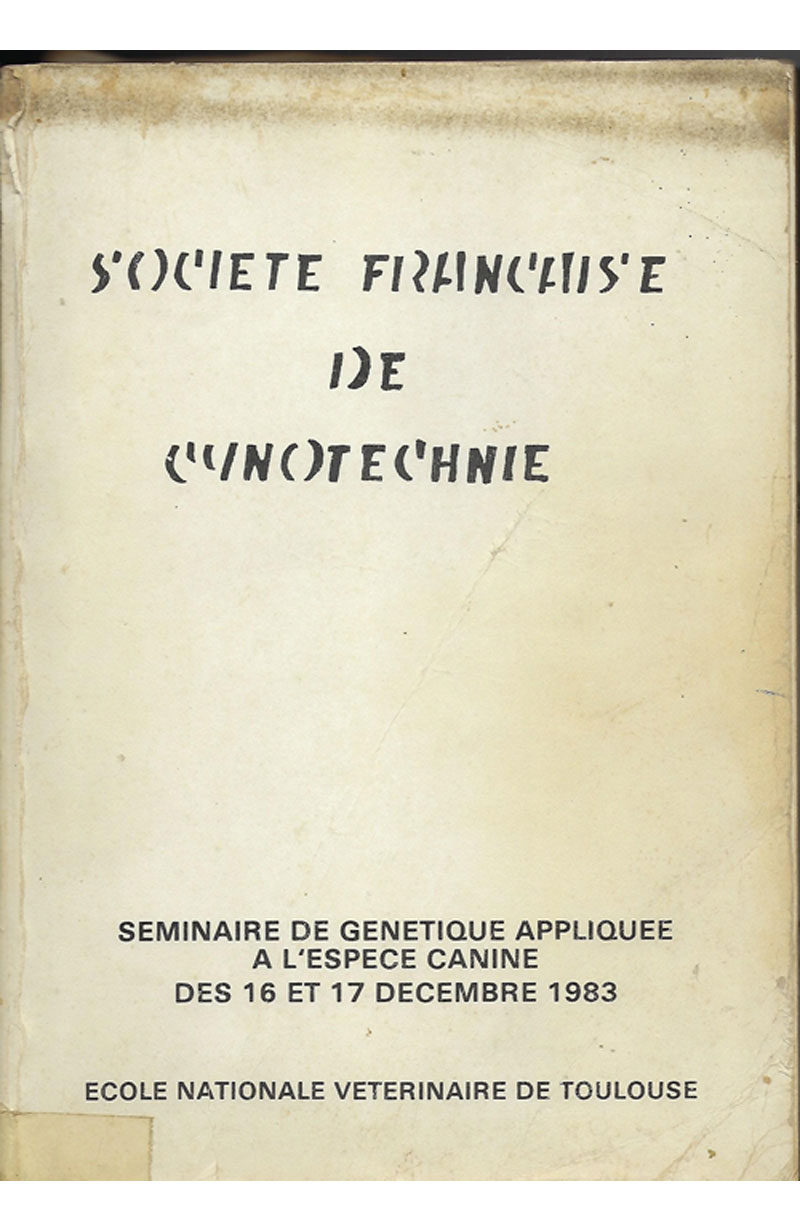 SOCIETE FRANCAISE
DE
CYNOTECHNIE

SEMINAIRE DE GENETIQUE APPLIQUEE
A L'ESPECE CANINE
DES 16 ET 17 DECEMBRE 1983

ECOLE NATIONALE VETERINAIRE DE TOULOUSE